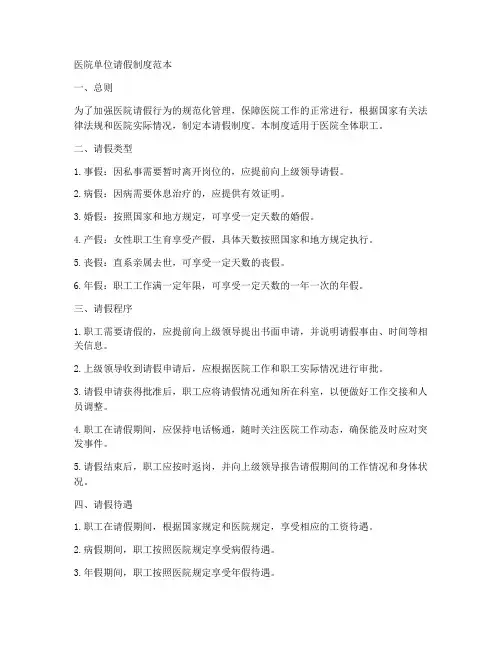 医院单位请假制度范本

一、总则

为了加强医院请假行为的规范化管理，保障医院工作的正常进行，根据国家有关法律法规和医院实际情况，制定本请假制度。本制度适用于医院全体职工。

二、请假类型

1. 事假：因私事需要暂时离开岗位的，应提前向上级领导请假。

2. 病假：因病需要休息治疗的，应提供有效证明。

3. 婚假：按照国家和地方规定，可享受一定天数的婚假。

4. 产假：女性职工生育享受产假，具体天数按照国家和地方规定执行。

5. 丧假：直系亲属去世，可享受一定天数的丧假。

6. 年假：职工工作满一定年限，可享受一定天数的一年一次的年假。

三、请假程序

1. 职工需要请假的，应提前向上级领导提出书面申请，并说明请假事由、时间等相关信息。

2. 上级领导收到请假申请后，应根据医院工作和职工实际情况进行审批。

3. 请假申请获得批准后，职工应将请假情况通知所在科室，以便做好工作交接和人员调整。

4. 职工在请假期间，应保持电话畅通，随时关注医院工作动态，确保能及时应对突发事件。

5. 请假结束后，职工应按时返岗，并向上级领导报告请假期间的工作情况和身体状况。

四、请假待遇

1. 职工在请假期间，根据国家规定和医院规定，享受相应的工资待遇。

2. 病假期间，职工按照医院规定享受病假待遇。

3. 年假期间，职工按照医院规定享受年假待遇。